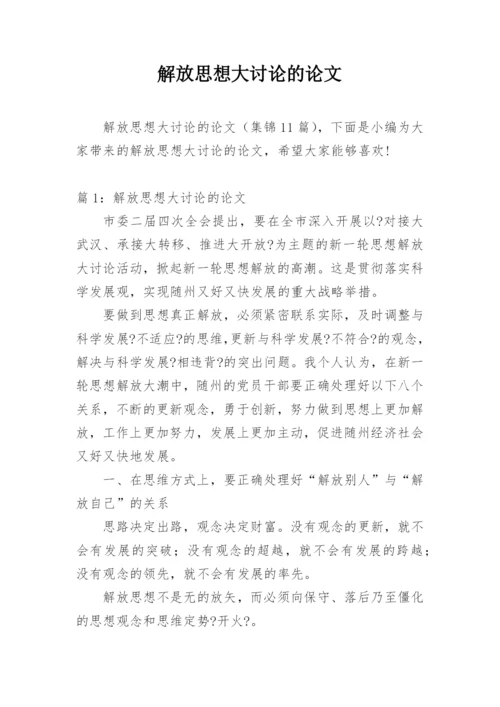 解放思想大讨论的论文

解放思想大讨论的论文（集锦11篇），下面是小编为大家带来的解放思想大讨论的论文，希望大家能够喜欢！

篇1：解放思想大讨论的论文

市委二届四次全会提出，要在全市深入开展以?对接大武汉、承接大转移、推进大开放?为主题的新一轮思想解放大讨论活动，掀起新一轮思想解放的高潮。这是贯彻落实科学发展观，实现随州又好又快发展的重大战略举措。

要做到思想真正解放，必须紧密联系实际，及时调整与科学发展?不适应?的思维，更新与科学发展?不符合?的观念，解决与科学发展?相违背?的突出问题。我个人认为，在新一轮思想解放大潮中，随州的党员干部要正确处理好以下八个关系，不断的更新观念，勇于创新，努力做到思想上更加解放，工作上更加努力，发展上更加主动，促进随州经济社会又好又快地发展。

一、在思维方式上，要正确处理好“解放别人”与“解放自己”的关系

思路决定出路，观念决定财富。没有观念的更新，就不会有发展的突破；没有观念的超越，就不会有发展的跨越；没有观念的领先，就不会有发展的率先。

解放思想不是无的放矢，而必须向保守、落后乃至僵化的思想观念和思维定势?开火?。